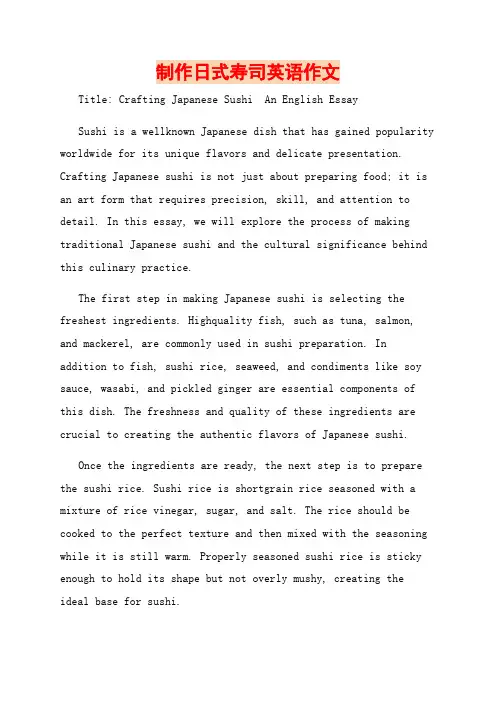 制作日式寿司英语作文

Title: Crafting Japanese Sushi  An English Essay

Sushi is a wellknown Japanese dish that has gained popularity worldwide for its unique flavors and delicate presentation. Crafting Japanese sushi is not just about preparing food; it is an art form that requires precision, skill, and attention to detail. In this essay, we will explore the process of making traditional Japanese sushi and the cultural significance behind this culinary practice.

The first step in making Japanese sushi is selecting the freshest ingredients. Highquality fish, such as tuna, salmon, and mackerel, are commonly used in sushi preparation. In addition to fish, sushi rice, seaweed, and condiments like soy sauce, wasabi, and pickled ginger are essential components of this dish. The freshness and quality of these ingredients are crucial to creating the authentic flavors of Japanese sushi.

Once the ingredients are ready, the next step is to prepare the sushi rice. Sushi rice is shortgrain rice seasoned with a mixture of rice vinegar, sugar, and salt. The rice should be cooked to the perfect texture and then mixed with the seasoning while it is still warm. Properly seasoned sushi rice is sticky enough to hold its shape but not overly mushy, creating the ideal base for sushi.